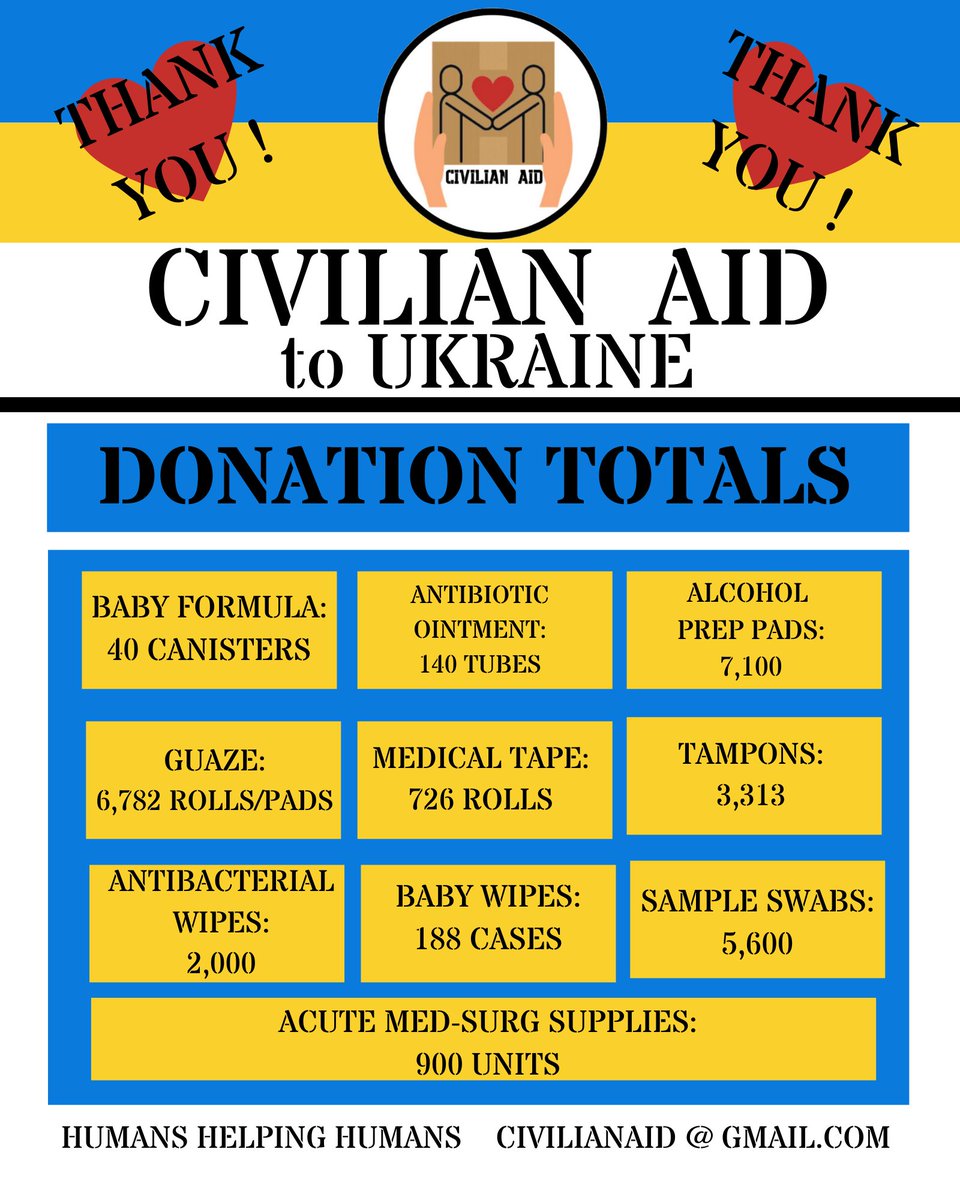 THANK YOU !

CIVILIAN AID

THANK YOU !

CIVILIAN AID to UKRAINE

DONATION TOTALS

BABY FORMULA: 40 CANISTERS

ANTIBIOTIC OINTMENT: 140 TUBES

ALCOHOL PREP PADS: 7,100

GUAZE: 6,782 ROLLS/PADS

MEDICAL TAPE: 726 ROLLS

TAMPONS: 3,313

ANTIBACTERIAL WIPES: 2,000

BABY WIPES: 188 CASES

SAMPLE SWABS: 5,600

ACUTE MED-SURG SUPPLIES: 900 UNITS

HUMANS HELPING HUMANS CIVILIANAID @ GMAIL.COM